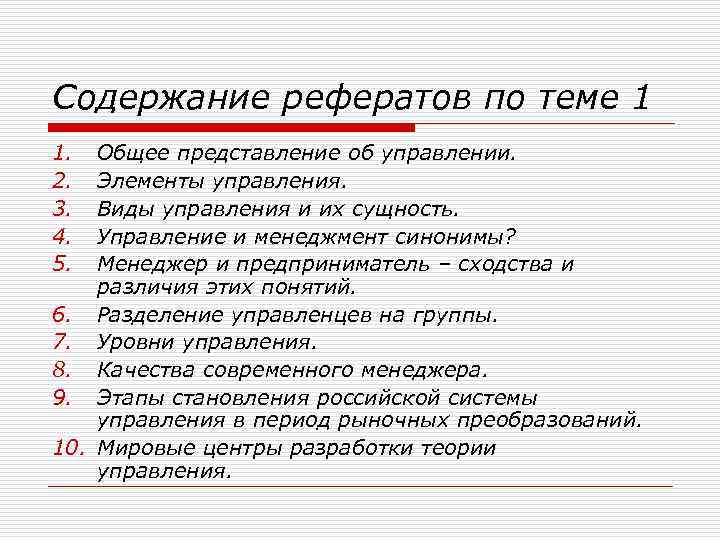 Содержание рефератов по теме 1

1. Общее представление об управлении.
2. Элементы управления.
3. Виды управления и их сущность.
4. Управление и менеджмент синонимы?
5. Менеджер и предприниматель – сходства и различия этих понятий.
6. Разделение управленцев на группы.
7. Уровни управления.
8. Качества современного менеджера.
9. Этапы становления российской системы управления в период рыночных преобразований.
10. Мировые центры разработки теории управления.